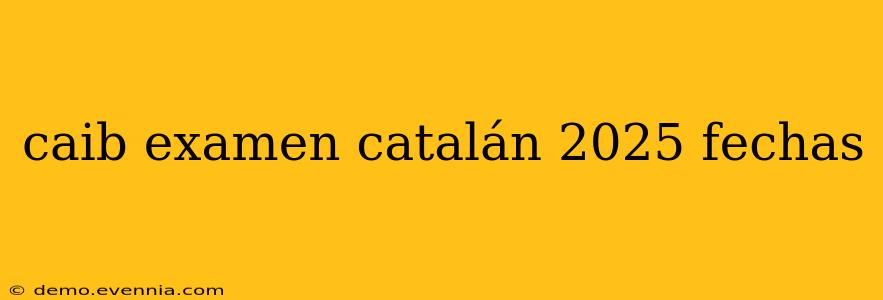 caib examen catalán 2025 fechas

© demo.evennia.com